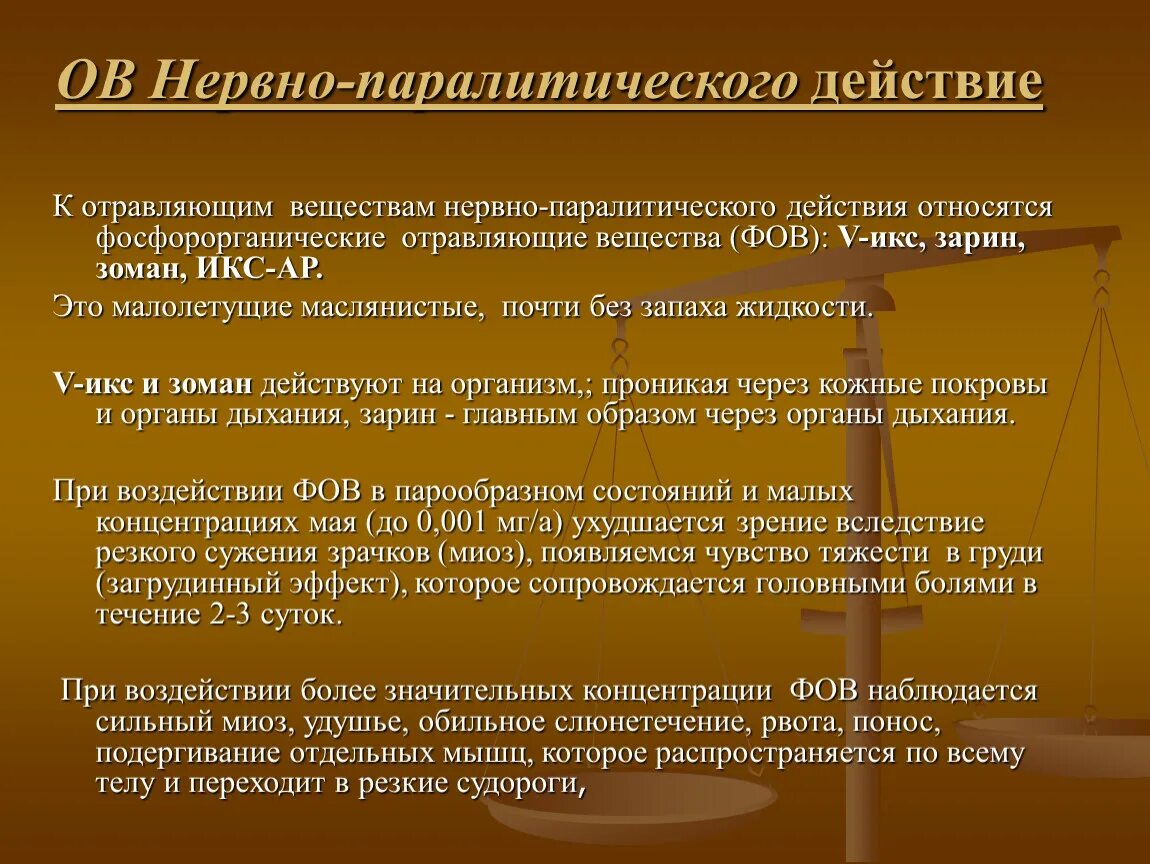 ОВ Нервно-паралитического действие

К отравляющим веществам нервно-паралитического действия относятся фосфорорганические отравляющие вещества (ФОВ): V-икс, зарин, зоман, ИКС-АР.

Это малолетущие маслянистые, почти без запаха жидкости.

V-икс и зоман действуют на организм,; проникая через кожные покровы и органы дыхания, зарин - главным образом через органы дыхания.

При воздействии ФОВ в парообразном состояний и малых концентрациях мая (до 0,001 мг/а) ухудшается зрение вследствие резкого сужения зрачков (миоз), появляемся чувство тяжести в груди (загрудинный эффект), которое сопровождается головными болями в течение 2-3 суток.

При воздействии более значительных концентрации ФОВ наблюдается сильный миоз, удушье, обильное слюнетечение, рвота, понос, подергивание отдельных мышц, которое распространяется по всему телу и переходит в резкие судороги,